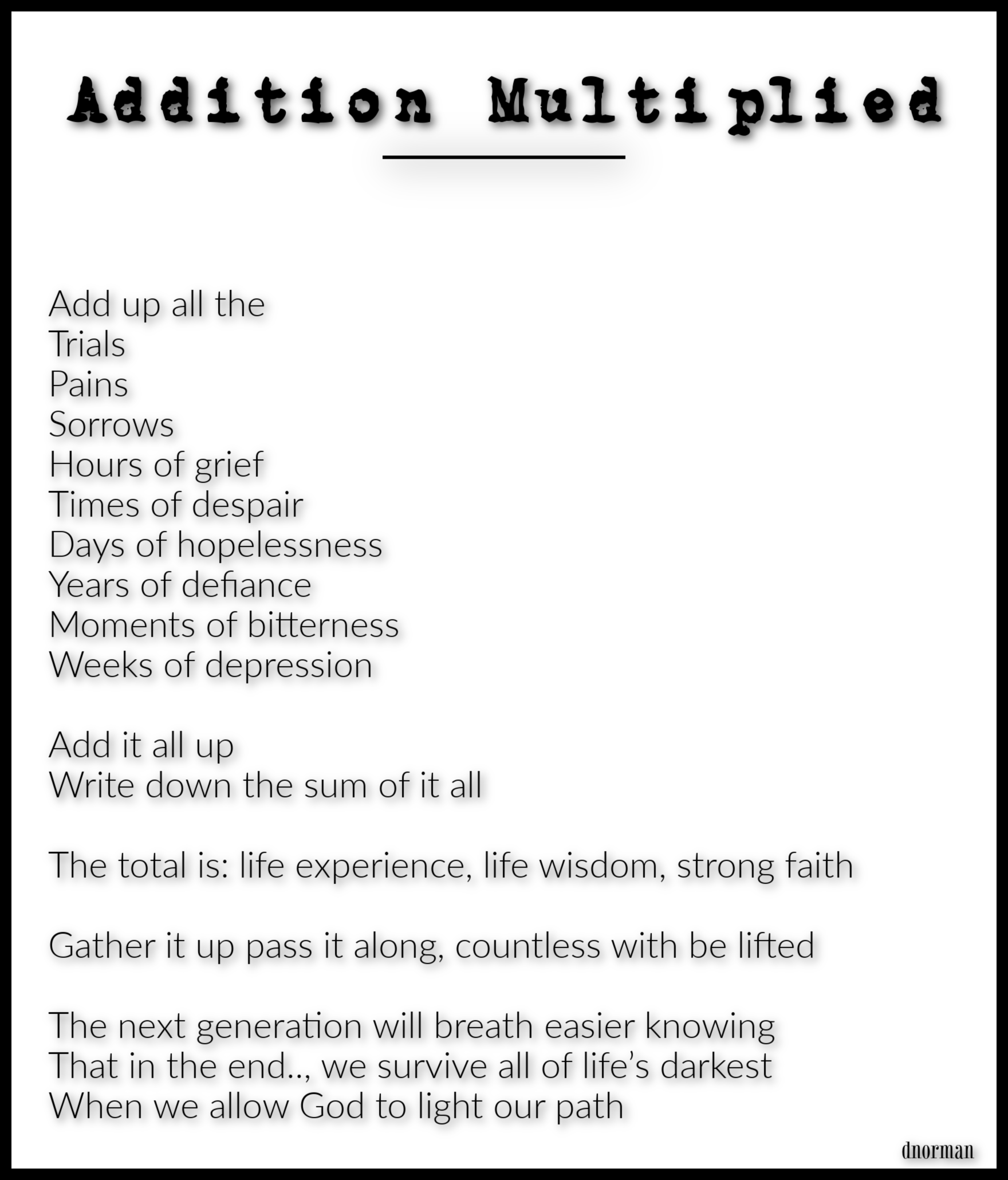 Addition Multiplied

Add up all the
Trials
Pains
Sorrows
Hours of grief
Times of despair
Days of hopelessness
Years of defiance
Moments of bitterness
Weeks of depression

Add it all up
Write down the sum of it all

The total is: life experience, life wisdom, strong faith

Gather it up pass it along, countless with be lifted

The next generation will breath easier knowing
That in the end.., we survive all of life's darkest
When we allow God to light our path

dnorman